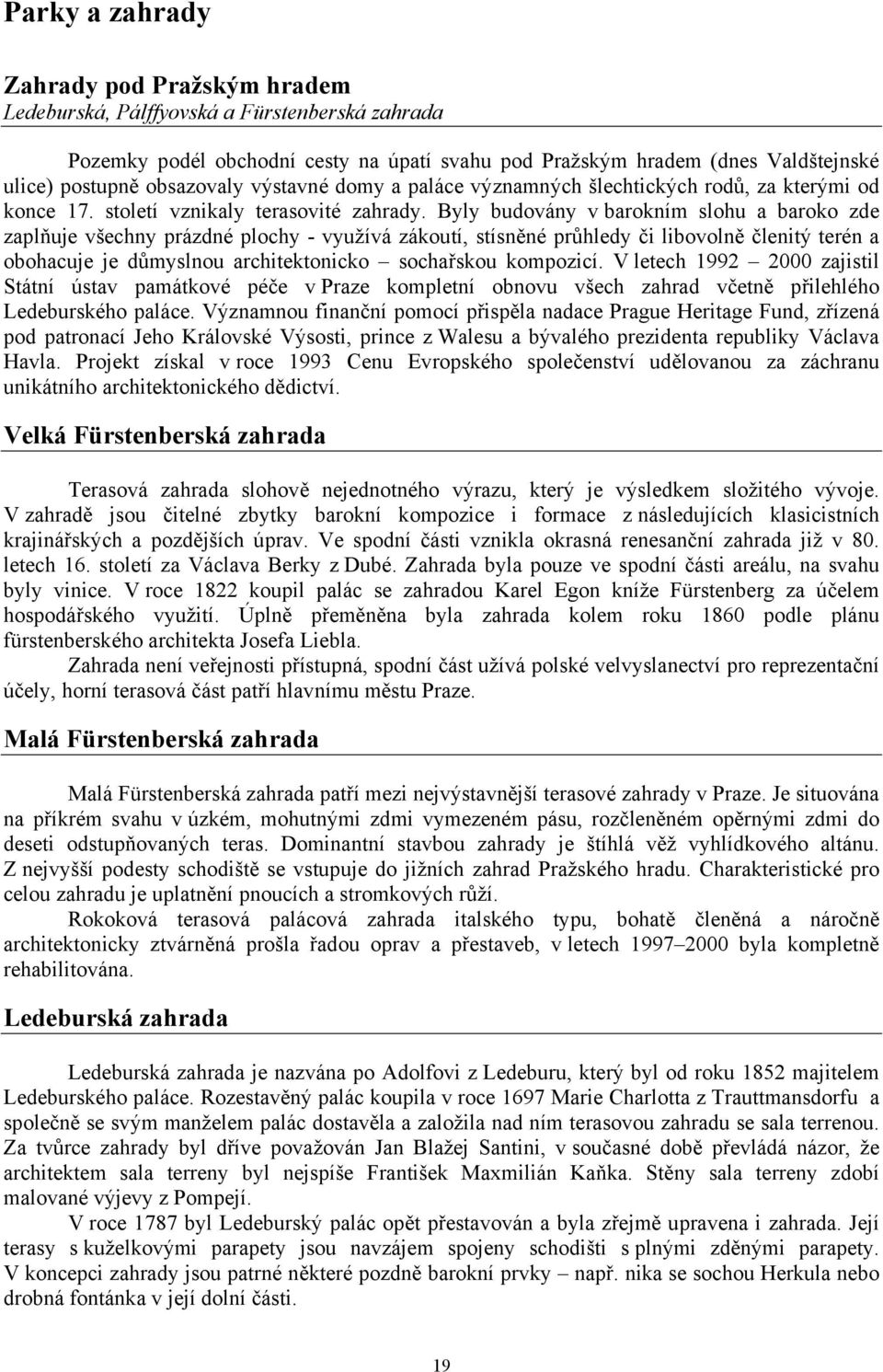 Parky a zahrady

Zahrady pod Pražským hradem
Ledeburská, Pálffyovská a Fürstenberská zahrada

Pozemky podél obchodní cesty na úpatí svahu pod Pražským hradem (dnes Valdštejnské ulice) postupně obsazovaly výstavné domy a paláce významných šlechtických rodů, za kterými od konce 17. století vznikaly terasovité zahrady. Byly budovány v barokním slohu a baroko zde zaplňuje všechny prázdné plochy - využívá zákoutí, stísněné průhledy či libovolně členitý terén a obohacuje je důmyslnou architektonicko – sochařskou kompozicí. V letech 1992 – 2000 zajistil Státní ústav památkové péče v Praze kompletní obnovu všech zahrad včetně přilehlého Ledeburského paláce. Významnou finanční pomocí přispěla nadace Prague Heritage Fund, zřízená pod patronací Jeho Královské Výsosti, prince z Walesu a bývalého prezidenta republiky Václava Havla. Projekt získal v roce 1993 Cenu Evropského společenství udělovanou za záchranu unikátního architektonického dědictví.

Velká Fürstenberská zahrada

Terasová zahrada slohově nejednotného výrazu, který je výsledkem složitého vývoje. V zahradě jsou čitelné zbytky barokní kompozice i formace z následujících klasicistních krajinářských a pozdějších úprav. Ve spodní části vznikla okrasná renesanční zahrada již v 80. letech 16. století za Václava Berky z Dubé. Zahrada byla pouze ve spodní části areálu, na svahu byly vinice. V roce 1822 koupil palác se zahradou Karel Egon kníže Fürstenberg za účelem hospodářského využití. Úplně přeměněna byla zahrada kolem roku 1860 podle plánu fürstenberského architekta Josefa Liebla.

Zahrada není veřejnosti přístupná, spodní část užívá polské velvyslanectví pro reprezentační účely, horní terasová část patří hlavnímu městu Praze.

Malá Fürstenberská zahrada

Malá Fürstenberská zahrada patří mezi nejvýstavnější terasové zahrady v Praze. Je situována na příkrém svahu v úzkém, mohutnými zdmi vymezeném pásu, rozčleněném opěrnými zdmi do deseti odstupňovaných teras. Dominantní stavbou zahrady je štíhlá věž vyhlídkového altánu. Z nejvyšší podesty schodiště se vstupuje do jižních zahrad Pražského hradu. Charakteristické pro celou zahradu je uplatnění pnoucích a stromkových růží.

Rokoková terasová palácová zahrada italského typu, bohatě členěná a náročně architektonicky ztvárněná prošla řadou oprav a přestaveb, v letech 1997–2000 byla kompletně rehabilitována.

Ledeburská zahrada

Ledeburská zahrada je nazvána po Adolfovi z Ledeburu, který byl od roku 1852 majitelem Ledeburského paláce. Rozestavěný palác koupila v roce 1697 Marie Charlotta z Trauttmansdorfu a společně se svým manželem palác dostavěla a založila nad ním terasovou zahradu se sala terrenou. Za tvůrce zahrady byl dříve považován Jan Blažej Santini, v současné době převládá názor, že architektem sala terreny byl nejspíše František Maxmilián Kaňka. Stěny sala terreny zdobí malované výjevy z Pompejí.

V roce 1787 byl Ledeburský palác opět přestavován a byla zřejmě upravena i zahrada. Její terasy s kuželkovými parapety jsou navzájem spojeny schodišti s plnými zděnými parapety. V koncepci zahrady jsou patrné některé pozdně barokní prvky – např. nika se sochou Herkula nebo drobná fontánka v její dolní části.

19